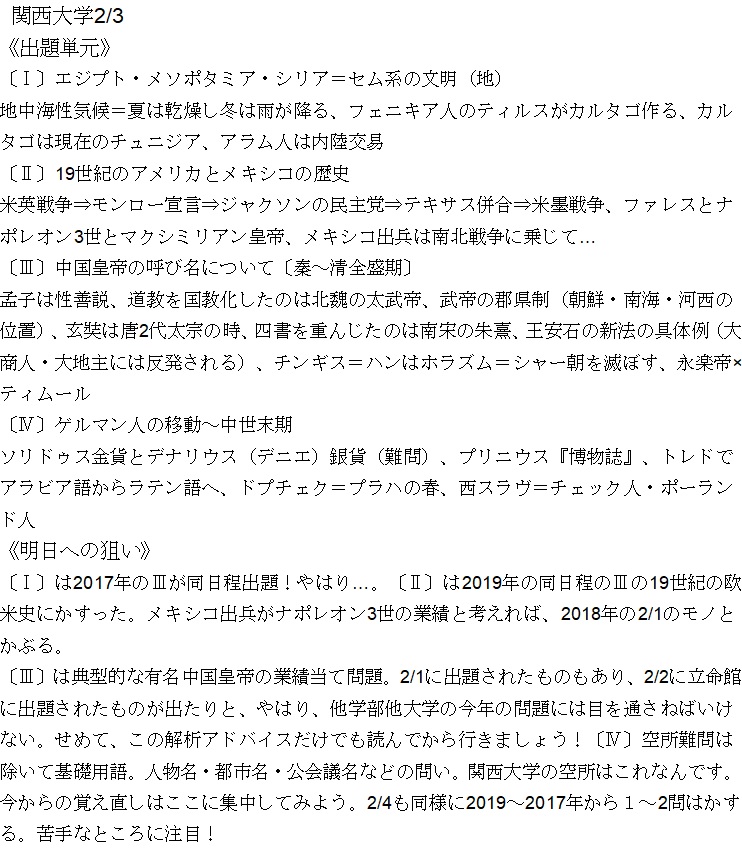 関西大学2/3
《出題単元》
〔Ⅰ〕エジプト・メソポタミア・シリア＝セム系の文明（地）
地中海性気候＝夏は乾燥し冬は雨が降る、フェニキア人のティルスがカルタゴ作る、カルタゴは現在のチュニジア、アラム人は内陸交易
〔Ⅱ〕19世紀のアメリカとメキシコの歴史
米英戦争⇒モンロー宣言⇒ジャクソンの民主党⇒テキサス併合⇒米墨戦争、ファレスとナポレオン3世とマクシミリアン皇帝、メキシコ出兵は南北戦争に乗じて…
〔Ⅲ〕中国皇帝の呼び名について〔秦～清全盛期〕
孟子は性善説、道教を国教化したのは北魏の太武帝、武帝の郡県制（朝鮮・南海・河西の位置）、玄奘は唐2代太宗の時、四書を重んじたのは南宋の朱熹、王安石の新法の具体例（大商人・大地主には反発される）、チンギス＝ハンはホラズム＝シャー朝を滅ぼす、永楽帝×ティムール
〔Ⅳ〕ゲルマン人の移動～中世末期
ソリドゥス金貨とデナリウス（デニエ）銀貨（難問）、プリニウス『博物誌』、トレドでアラビア語からラテン語へ、ドプチェク＝プラハの春、西スラヴ＝チェック人・ポーランド人
《明日への狙い》
〔Ⅰ〕は2017年のⅢが同日程出題！やはり…。〔Ⅱ〕は2019年の同日程のⅢの19世紀の欧米史にかすった。メキシコ出兵がナポレオン3世の業績と考えれば、2018年の2/1のモノとかぶる。
〔Ⅲ〕は典型的な有名中国皇帝の業績当て問題。2/1に出題されたものもあり、2/2に立命館に出題されたものが出たりと、やはり、他学部他大学の今年の問題には目を通さねばいけない。せめて、この解析アドバイスだけでも読んでから行きましょう！〔Ⅳ〕空所難問は除いて基礎用語。人物名・都市名・公会議名などの問い。関西大学の空所はこれなんです。今からの覚え直しはここに集中してみよう。2/4も同様に2019～2017年から１～2問はかする。苦手なところに注目！